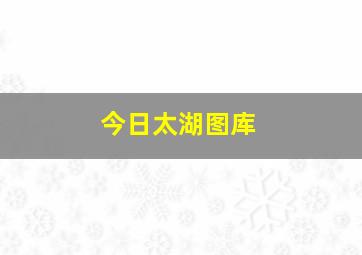 今日太湖图库